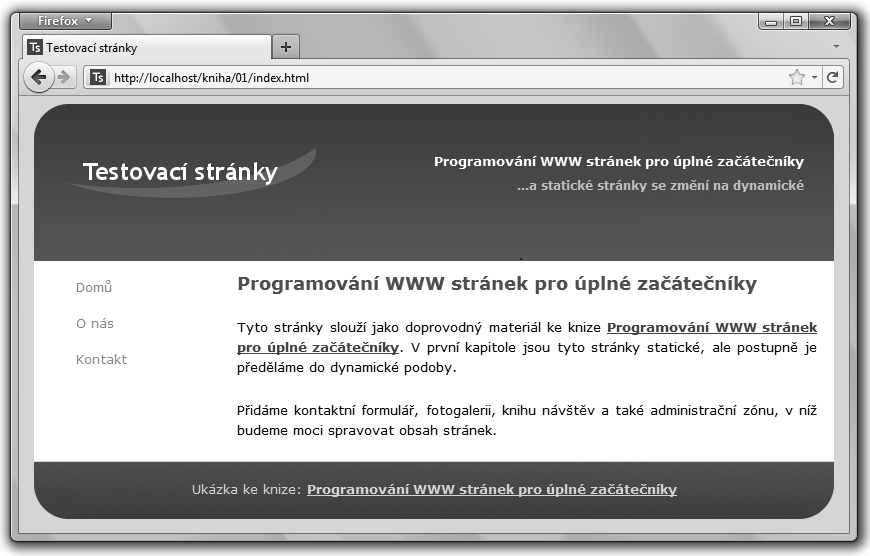 Firefox

Ts Testovací stránky

+

Ts http://localhost/kniha/01/index.html

Testovací stránky

Programování WWW stránek pro úplné začátečníky

...a statické stránky se změní na dynamické

Domů

O nás

Kontakt

Programování WWW stránek pro úplné začátečníky

Tyto stránky slouží jako doprovodný materiál ke knize Programování WWW stránek pro úplné začátečníky. V první kapitole jsou tyto stránky statické, ale postupně je předěláme do dynamické podoby.

Přidáme kontaktní formulář, fotogalerii, knihu návštěv a také administrační zónu, v níž budeme moci spravovat obsah stránek.

Ukázka ke knize: Programování WWW stránek pro úplné začátečníky